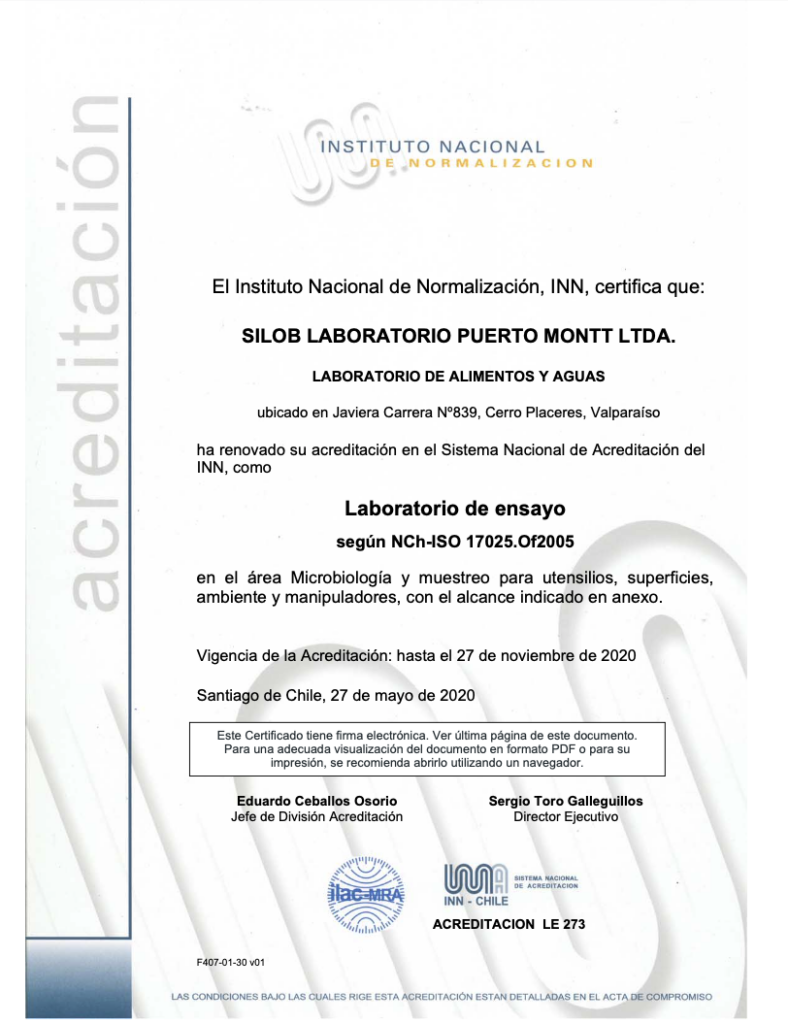 acreditación

INSTITUTO NACIONAL
DE NORMALIZACION

El Instituto Nacional de Normalización, INN, certifica que:

SILOB LABORATORIO PUERTO MONTT LTDA.

LABORATORIO DE ALIMENTOS Y AGUAS

ubicado en Javiera Carrera Nº839, Cerro Placeres, Valparaíso

ha renovado su acreditación en el Sistema Nacional de Acreditación del INN, como

Laboratorio de ensayo

según NCh-ISO 17025.Of2005

en el área Microbiología y muestreo para utensilios, superficies, ambiente y manipuladores, con el alcance indicado en anexo.

Vigencia de la Acreditación: hasta el 27 de noviembre de 2020

Santiago de Chile, 27 de mayo de 2020

Este Certificado tiene firma electrónica. Ver última página de este documento. Para una adecuada visualización del documento en formato PDF o para su impresión, se recomienda abrirlo utilizando un navegador.

Eduardo Ceballos Osorio
Jefe de División Acreditación

Sergio Toro Galleguillos
Director Ejecutivo

ilac-MRA

INN - CHILE
SISTEMA NACIONAL DE ACREDITACION

ACREDITACION LE 273

F407-01-30 v01

LAS CONDICIONES BAJO LAS CUALES RIGE ESTA ACREDITACIÓN ESTAN DETALLADAS EN EL ACTA DE COMPROMISO